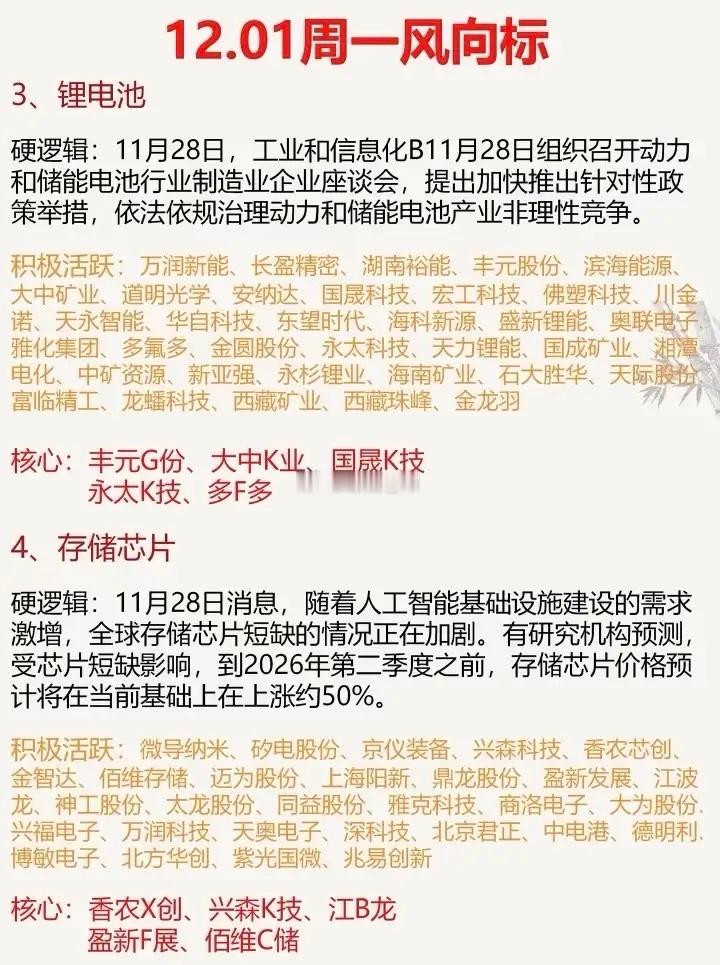 12.01周一风向标

3、锂电池

硬逻辑：11月28日，工业和信息化B11月28日组织召开动力和储能电池行业制造业企业座谈会，提出加快推出针对性政策举措，依法依规治理动力和储能电池产业非理性竞争。

积极活跃：万润新能、长盈精密、湖南裕能、丰元股份、滨海能源、大中矿业、道明光学、安纳达、国晟科技、宏工科技、佛塑科技、川金诺、天永智能、华自科技、东望时代、海科新源、盛新锂能、奥联电子、雅化集团、多氟多、金圆股份、永太科技、天力锂能、国成矿业、湘潭电化、中矿资源、新亚强、永杉锂业、海南矿业、石大胜华、天际股份、富临精工、龙蟠科技、西藏矿业、西藏珠峰、金龙羽

核心：丰元G份、大中K业、国晟K技
永太K技、多F多

4、存储芯片

硬逻辑：11月28日消息，随着人工智能基础设施建设的需求激增，全球存储芯片短缺的情况正在加剧。有研究机构预测，受芯片短缺影响，到2026年第二季度之前，存储芯片价格预计将在当前基础上在上涨约50%。

积极活跃：微导纳米、矽电股份、京仪装备、兴森科技、香农芯创、金智达、佰维存储、迈为股份、上海阳新、鼎龙股份、盈新发展、江波龙、神工股份、太龙股份、同益股份、雅克科技、商洛电子、大为股份、兴福电子、万润科技、天奥电子、深科技、北京君正、中电港、德明利、博敏电子、北方华创、紫光国微、兆易创新

核心：香农X创、兴森K技、江B龙
盈新F展、佰维C储